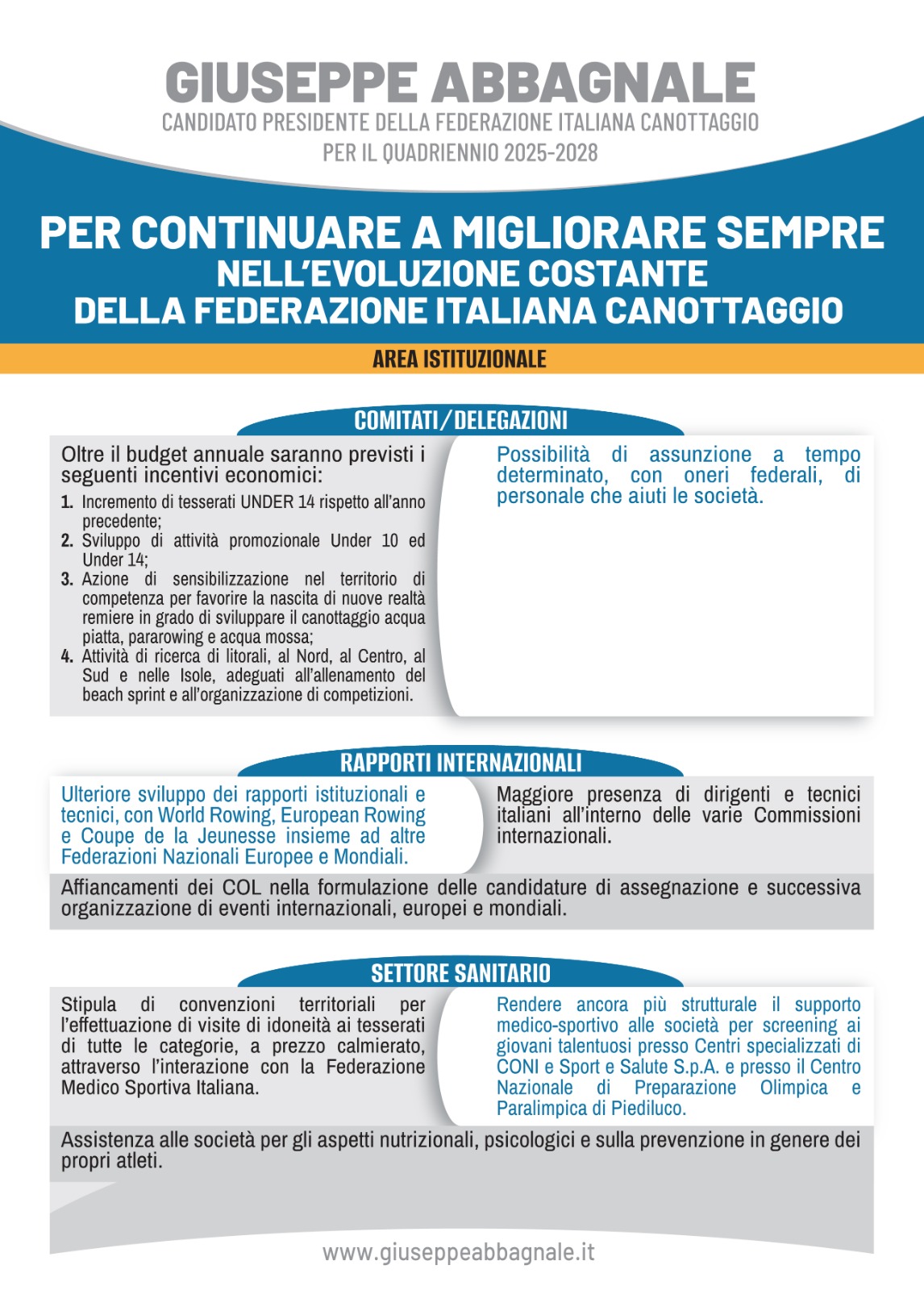 GIUSEPPE ABBAGNALE
CANDIDATO PRESIDENTE DELLA FEDERAZIONE ITALIANA CANOTTAGGIO
PER IL QUADRIENNIO 2025-2028

PER CONTINUARE A MIGLIORARE SEMPRE
NELL'EVOLUZIONE COSTANTE
DELLA FEDERAZIONE ITALIANA CANOTTAGGIO

AREA ISTITUZIONALE

COMITATI/DELEGAZIONI

Oltre il budget annuale saranno previsti i seguenti incentivi economici:
1. Incremento di tesserati UNDER 14 rispetto all'anno precedente;
2. Sviluppo di attività promozionale Under 10 ed Under 14;
3. Azione di sensibilizzazione nel territorio di competenza per favorire la nascita di nuove realtà remiere in grado di sviluppare il canottaggio acqua piatta, pararowing e acqua mossa;
4. Attività di ricerca di litorali, al Nord, al Centro, al Sud e nelle Isole, adeguati all'allenamento del beach sprint e all'organizzazione di competizioni.

Possibilità di assunzione a tempo determinato, con oneri federali, di personale che aiuti le società.

RAPPORTI INTERNAZIONALI

Ulteriore sviluppo dei rapporti istituzionali e tecnici, con World Rowing, European Rowing e Coupe de la Jeunesse insieme ad altre Federazioni Nazionali Europee e Mondiali.

Maggiore presenza di dirigenti e tecnici italiani all'interno delle varie Commissioni internazionali.

Affiancamenti dei COL nella formulazione delle candidature di assegnazione e successiva organizzazione di eventi internazionali, europei e mondiali.

SETTORE SANITARIO

Stipula di convenzioni territoriali per l'effettuazione di visite di idoneità ai tesserati di tutte le categorie, a prezzo calmierato, attraverso l'interazione con la Federazione Medico Sportiva Italiana.

Rendere ancora più strutturale il supporto medico-sportivo alle società per screening ai giovani talentuosi presso Centri specializzati di CONI e Sport e Salute S.p.A. e presso il Centro Nazionale di Preparazione Olimpica e Paralimpica di Piediluco.

Assistenza alle società per gli aspetti nutrizionali, psicologici e sulla prevenzione in genere dei propri atleti.

www.giuseppeabbagnale.it